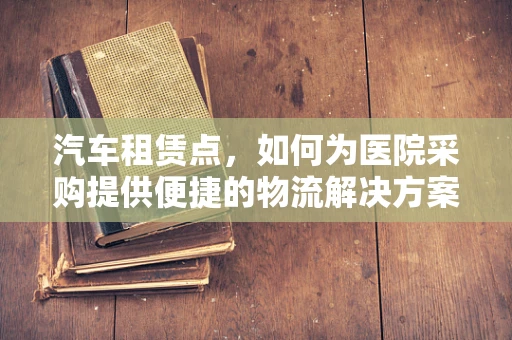 汽车租赁点，如何为医院采购提供便捷的物流解决方案